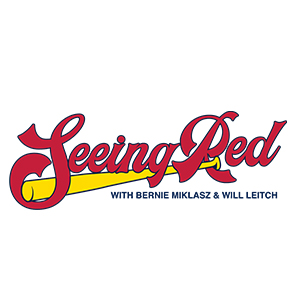 Seeing Red

WITH BERNIE MIKLASZ & WILL LEITCH